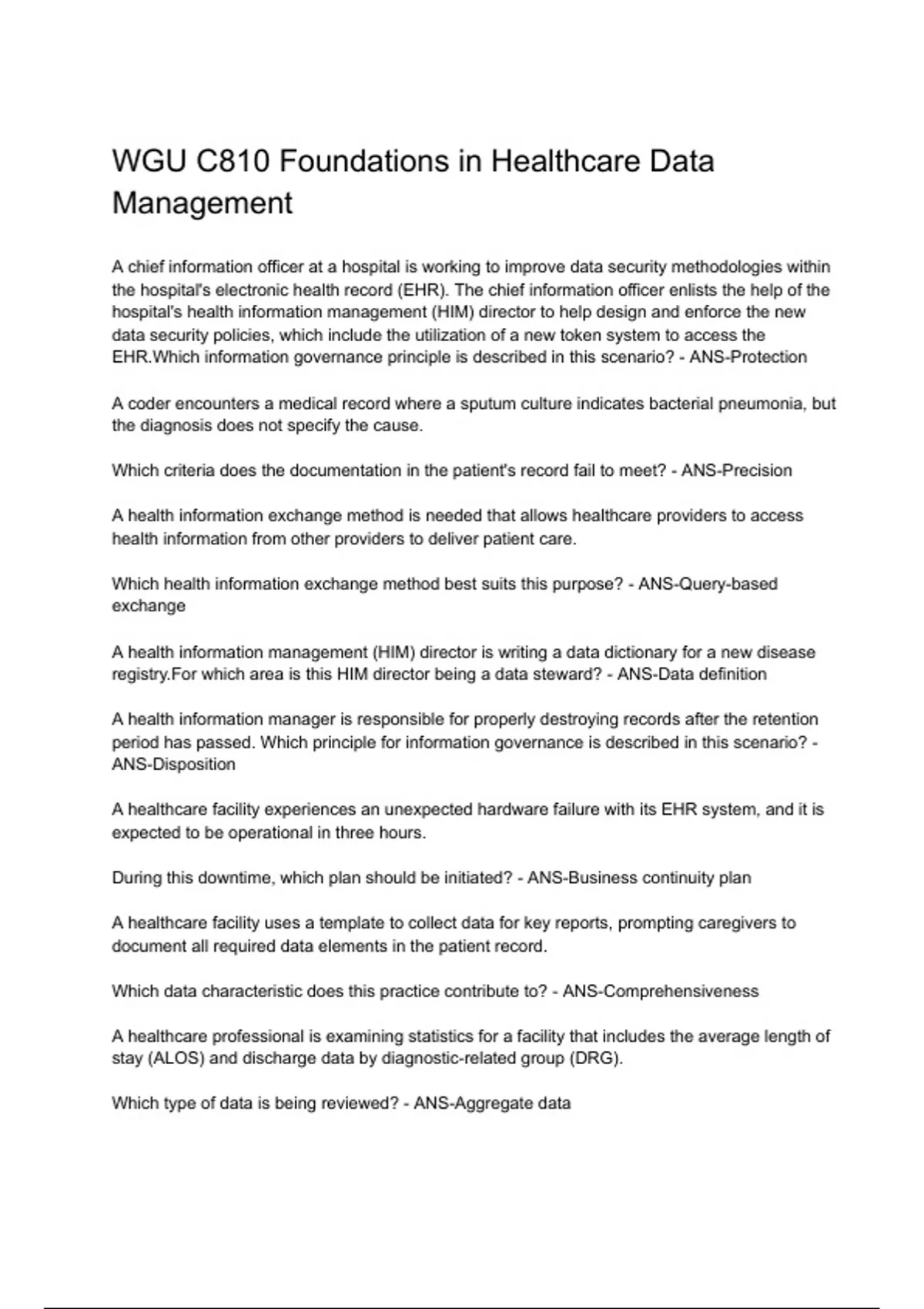 WGU C810 Foundations in Healthcare Data Management

A chief information officer at a hospital is working to improve data security methodologies within the hospital's electronic health record (EHR). The chief information officer enlists the help of the hospital's health information management (HIM) director to help design and enforce the new data security policies, which include the utilization of a new token system to access the EHR.Which information governance principle is described in this scenario? - ANS-Protection

A coder encounters a medical record where a sputum culture indicates bacterial pneumonia, but the diagnosis does not specify the cause.

Which criteria does the documentation in the patient's record fail to meet? - ANS-Precision

A health information exchange method is needed that allows healthcare providers to access health information from other providers to deliver patient care.

Which health information exchange method best suits this purpose? - ANS-Query-based exchange

A health information management (HIM) director is writing a data dictionary for a new disease registry.For which area is this HIM director being a data steward? - ANS-Data definition

A health information manager is responsible for properly destroying records after the retention period has passed. Which principle for information governance is described in this scenario? - ANS-Disposition

A healthcare facility experiences an unexpected hardware failure with its EHR system, and it is expected to be operational in three hours.

During this downtime, which plan should be initiated? - ANS-Business continuity plan

A healthcare facility uses a template to collect data for key reports, prompting caregivers to document all required data elements in the patient record.

Which data characteristic does this practice contribute to? - ANS-Comprehensiveness

A healthcare professional is examining statistics for a facility that includes the average length of stay (ALOS) and discharge data by diagnostic-related group (DRG).

Which type of data is being reviewed? - ANS-Aggregate data